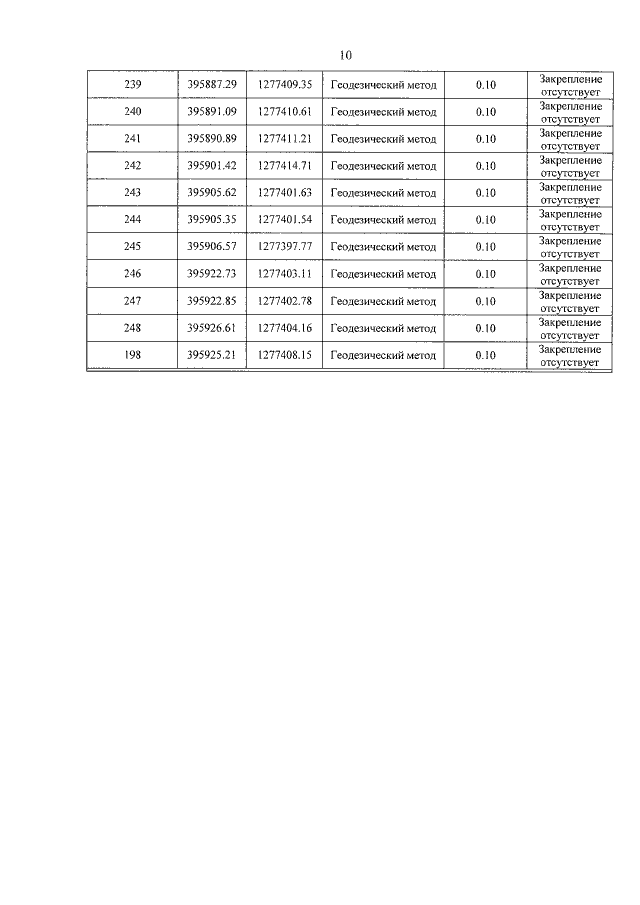 10

| 239 | 395887.29 | 1277409.35 | Геодезический метод | 0.10 | Закрепление отсутствует |
|---|---|---|---|---|---|
| 240 | 395891.09 | 1277410.61 | Геодезический метод | 0.10 | Закрепление отсутствует |
| 241 | 395890.89 | 1277411.21 | Геодезический метод | 0.10 | Закрепление отсутствует |
| 242 | 395901.42 | 1277414.71 | Геодезический метод | 0.10 | Закрепление отсутствует |
| 243 | 395905.62 | 1277401.63 | Геодезический метод | 0.10 | Закрепление отсутствует |
| 244 | 395905.35 | 1277401.54 | Геодезический метод | 0.10 | Закрепление отсутствует |
| 245 | 395906.57 | 1277397.77 | Геодезический метод | 0.10 | Закрепление отсутствует |
| 246 | 395922.73 | 1277403.11 | Геодезический метод | 0.10 | Закрепление отсутствует |
| 247 | 395922.85 | 1277402.78 | Геодезический метод | 0.10 | Закрепление отсутствует |
| 248 | 395926.61 | 1277404.16 | Геодезический метод | 0.10 | Закрепление отсутствует |
| 198 | 395925.21 | 1277408.15 | Геодезический метод | 0.10 | Закрепление отсутствует |